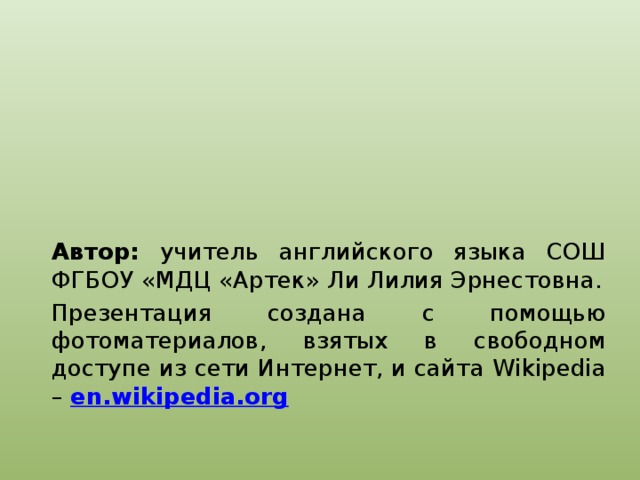 Автор: учитель английского языка СОШ ФГБОУ «МДЦ «Артек» Ли Лилия Эрнестовна.

Презентация создана с помощью фотоматериалов, взятых в свободном доступе из сети Интернет, и сайта Wikipedia – en.wikipedia.org